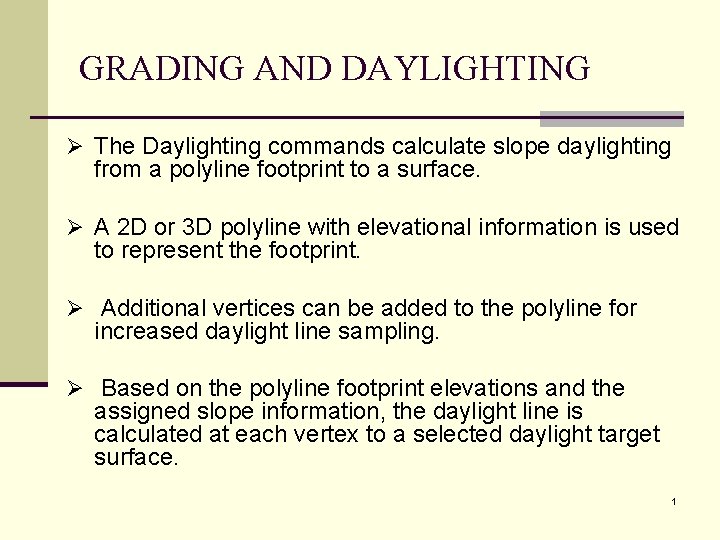 GRADING AND DAYLIGHTING

➢ The Daylighting commands calculate slope daylighting from a polyline footprint to a surface.

➢ A 2D or 3D polyline with elevational information is used to represent the footprint.

➢ Additional vertices can be added to the polyline for increased daylight line sampling.

➢ Based on the polyline footprint elevations and the assigned slope information, the daylight line is calculated at each vertex to a selected daylight target surface.

1